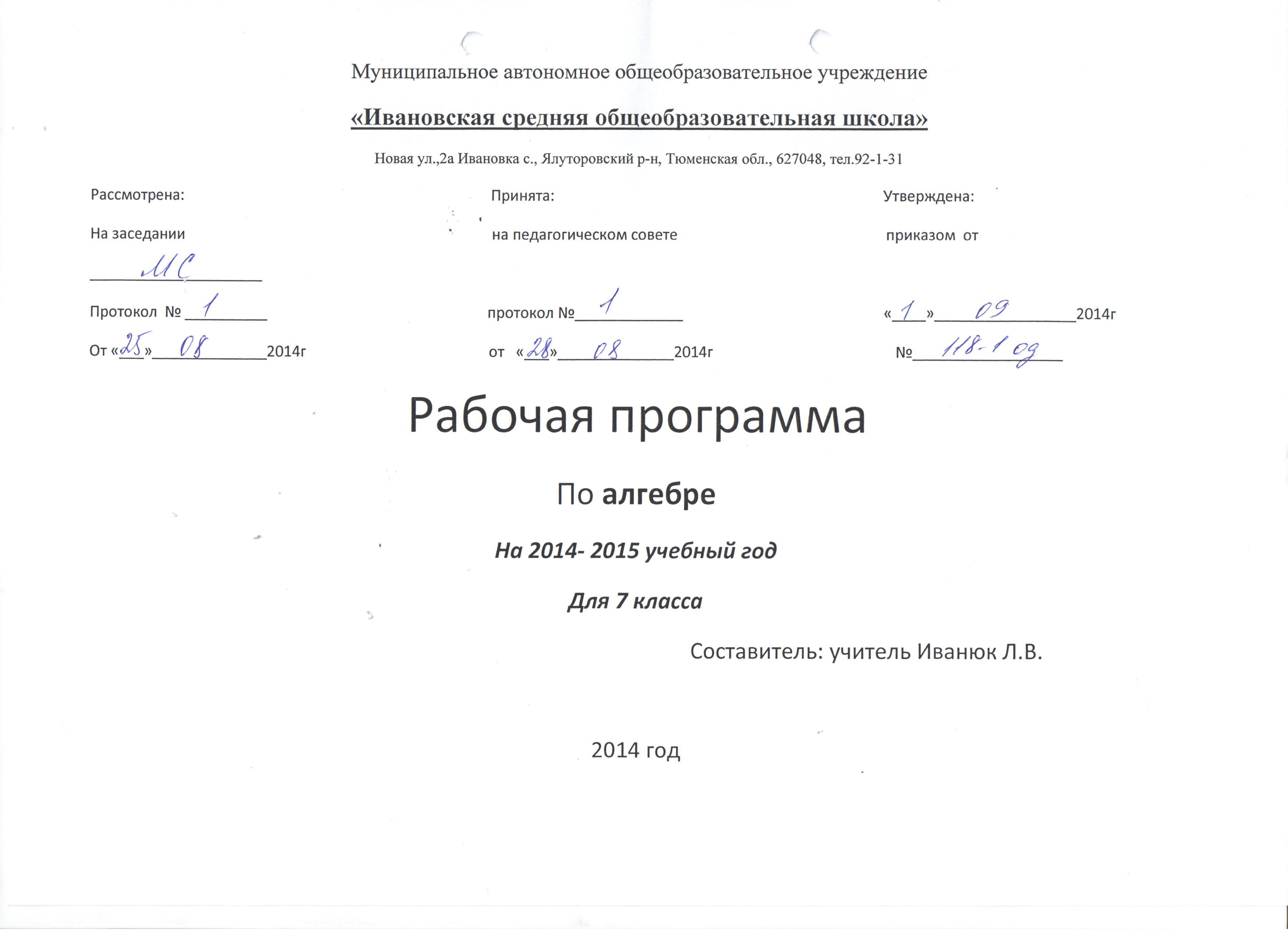 Муниципальное автономное общеобразовательное учреждение

«Ивановская средняя общеобразовательная школа»

Новая ул.,2а Ивановка с., Ялуторовский р-н, Тюменская обл., 627048, тел.92-1-31

Рассмотрена:

На заседании

МС

Протокол № 1

От «25» 08 2014г

Принята:

на педагогическом совете

протокол № 1

от «28» 08 2014г

Утверждена:

приказом от

«1» 09 2014г

№ 118-1 од

Рабочая программа

По алгебре

На 2014- 2015 учебный год

Для 7 класса

Составитель: учитель Иванюк Л.В.

2014 год